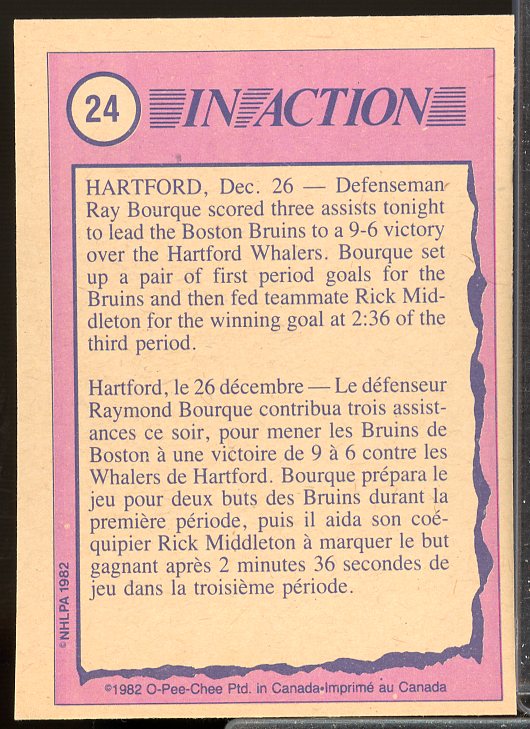 24 IN ACTION

HARTFORD, Dec. 26 — Defenseman Ray Bourque scored three assists tonight to lead the Boston Bruins to a 9-6 victory over the Hartford Whalers. Bourque set up a pair of first period goals for the Bruins and then fed teammate Rick Middleton for the winning goal at 2:36 of the third period.

Hartford, le 26 décembre — Le défenseur Raymond Bourque contribua trois assistances ce soir, pour mener les Bruins de Boston à une victoire de 9 à 6 contre les Whalers de Hartford. Bourque prépara le jeu pour deux buts des Bruins durant la première période, puis il aida son coéquipier Rick Middleton à marquer le but gagnant après 2 minutes 36 secondes de jeu dans la troisième période.

©NHLPA 1982

©1982 O-Pee-Chee Ptd. in Canada•Imprimé au Canada